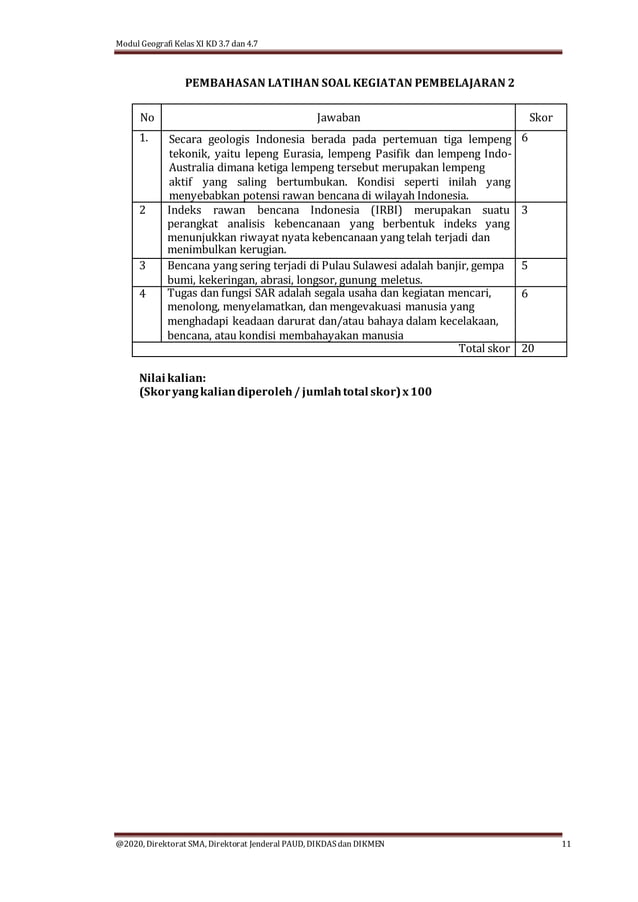 Modul Geografi Kelas XI KD 3.7 dan 4.7

PEMBAHASAN LATIHAN SOAL KEGIATAN PEMBELAJARAN 2

| No | Jawaban | Skor |
|---|---|---|
| 1. | Secara geologis Indonesia berada pada pertemuan tiga lempeng tekonik, yaitu lepeng Eurasia, lempeng Pasifik dan lempeng Indo-Australia dimana ketiga lempeng tersebut merupakan lempeng aktif yang saling bertumbukan. Kondisi seperti inilah yang menyebabkan potensi rawan bencana di wilayah Indonesia. | 6 |
| 2 | Indeks rawan bencana Indonesia (IRBI) merupakan suatu perangkat analisis kebencanaan yang berbentuk indeks yang menunjukkan riwayat nyata kebencanaan yang telah terjadi dan menimbulkan kerugian. | 3 |
| 3 | Bencana yang sering terjadi di Pulau Sulawesi adalah banjir, gempa bumi, kekeringan, abrasi, longsor, gunung meletus. | 5 |
| 4 | Tugas dan fungsi SAR adalah segala usaha dan kegiatan mencari, menolong, menyelamatkan, dan mengevakuasi manusia yang menghadapi keadaan darurat dan/atau bahaya dalam kecelakaan, bencana, atau kondisi membahayakan manusia | 6 |
| | Total skor | 20 |

Nilai kalian:
(Skor yang kalian diperoleh / jumlah total skor) x 100

@2020, Direktorat SMA, Direktorat Jenderal PAUD, DIKDAS dan DIKMEN 11